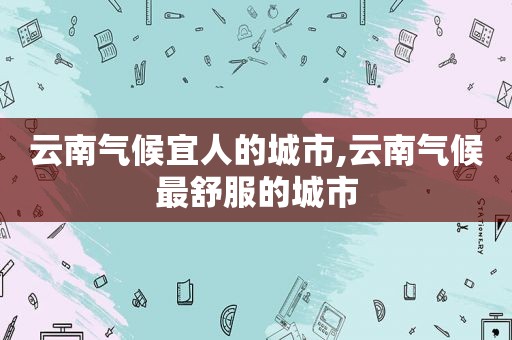 云南气候宜人的城市,云南气候最舒服的城市

STATIONERY